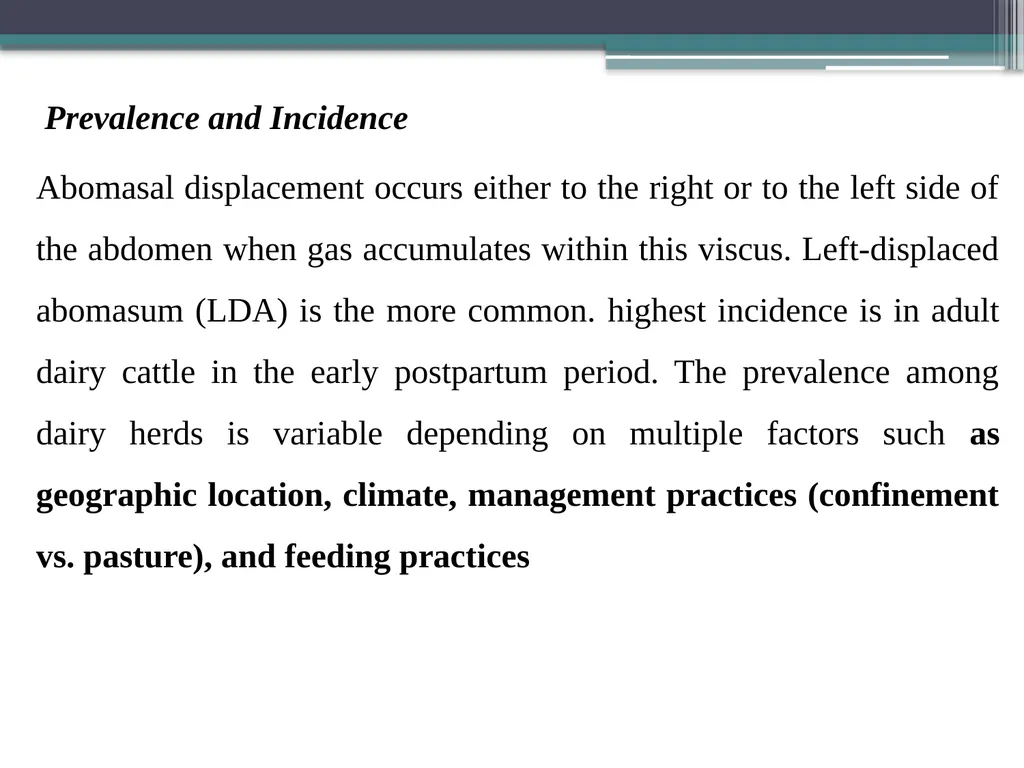 Prevalence and Incidence

Abomasal displacement occurs either to the right or to the left side of the abdomen when gas accumulates within this viscus. Left-displaced abomasum (LDA) is the more common. highest incidence is in adult dairy cattle in the early postpartum period. The prevalence among dairy herds is variable depending on multiple factors such as geographic location, climate, management practices (confinement vs. pasture), and feeding practices